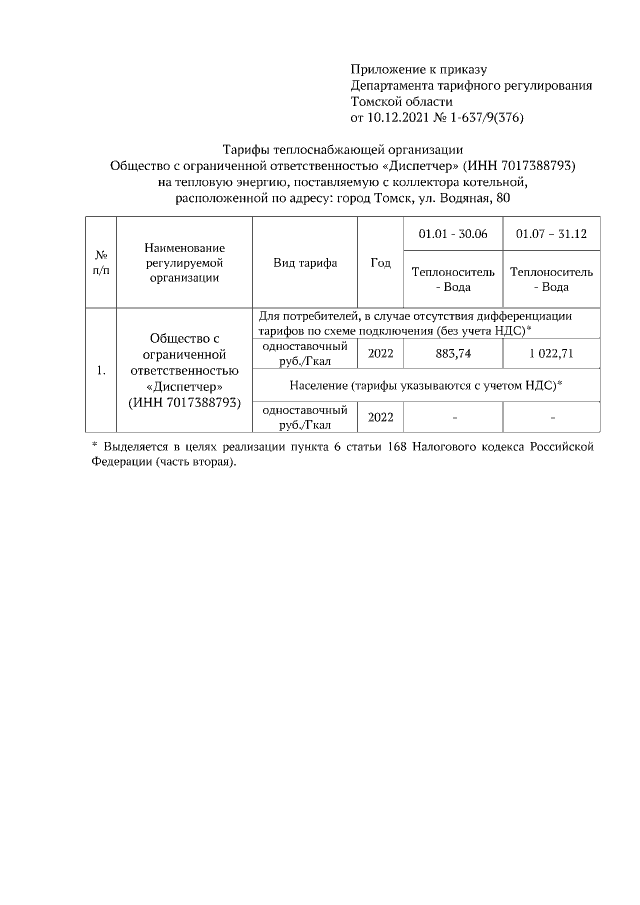 Приложение к приказу
Департамента тарифного регулирования
Томской области
от 10.12.2021 № 1-637/9(376)

Тарифы теплоснабжающей организации
Общество с ограниченной ответственностью «Диспетчер» (ИНН 7017388793)
на тепловую энергию, поставляемую с коллектора котельной,
расположенной по адресу: город Томск, ул. Водяная, 80

| № п/п | Наименование регулируемой организации | Вид тарифа | Год | 01.01 - 30.06 | 01.07 – 31.12 |
|---|---|---|---|---|---|
| | | | | Теплоноситель - Вода | Теплоноситель - Вода |
| 1. | Общество с ограниченной ответственностью «Диспетчер» (ИНН 7017388793) | Для потребителей, в случае отсутствия дифференциации тарифов по схеме подключения (без учета НДС)* | | | |
| | | одноставочный руб./Гкал | 2022 | 883,74 | 1 022,71 |
| | | Население (тарифы указываются с учетом НДС)* | | | |
| | | одноставочный руб./Гкал | 2022 | - | - |

* Выделяется в целях реализации пункта 6 статьи 168 Налогового кодекса Российской Федерации (часть вторая).